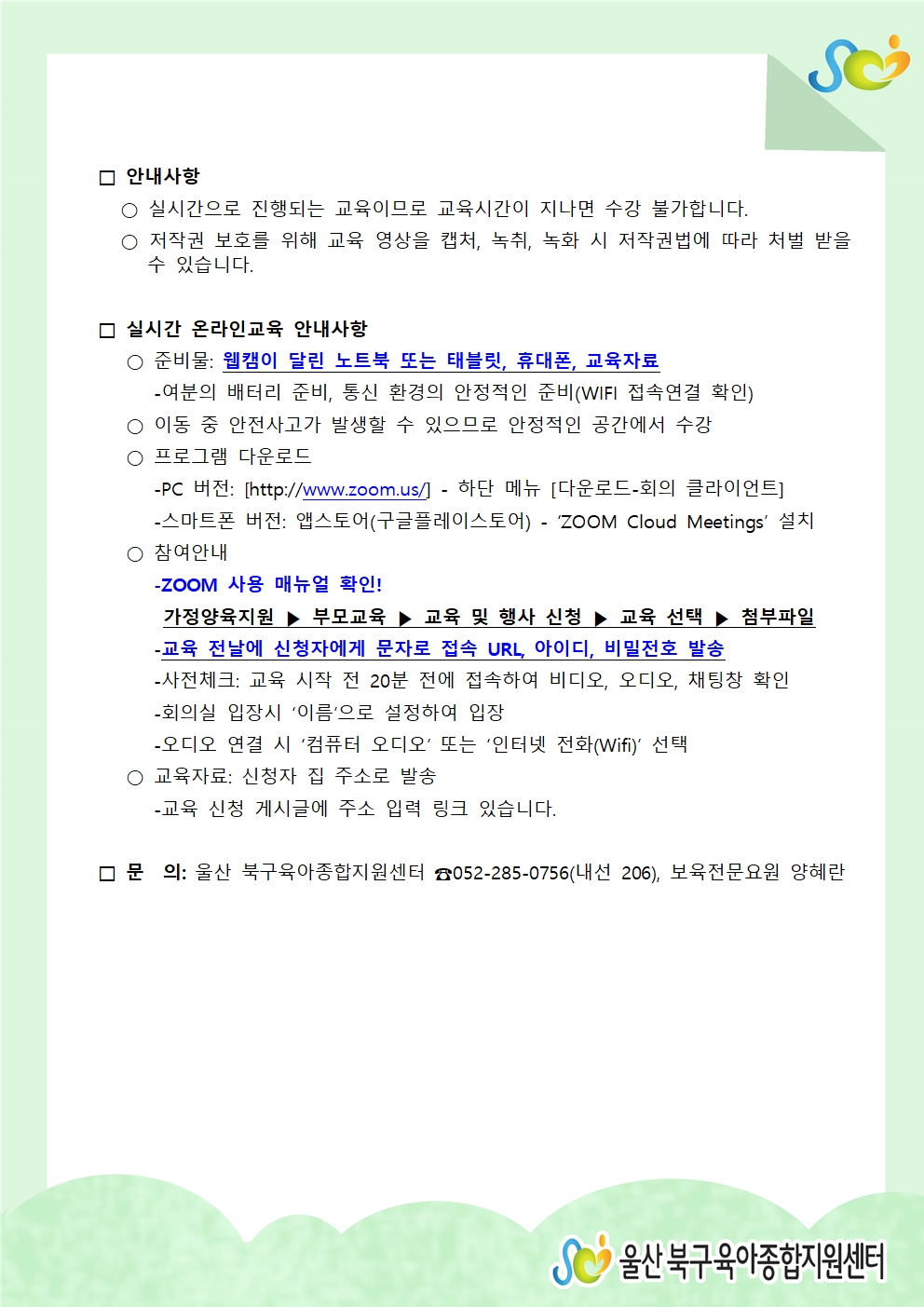 □ 안내사항

○ 실시간으로 진행되는 교육이므로 교육시간이 지나면 수강 불가합니다.

○ 저작권 보호를 위해 교육 영상을 캡처, 녹취, 녹화 시 저작권법에 따라 처벌 받을 수 있습니다.

□ 실시간 온라인교육 안내사항

○ 준비물: 웹캠이 달린 노트북 또는 태블릿, 휴대폰, 교육자료

-여분의 배터리 준비, 통신 환경의 안정적인 준비(WIFI 접속연결 확인)

○ 이동 중 안전사고가 발생할 수 있으므로 안정적인 공간에서 수강

○ 프로그램 다운로드

-PC 버전: [http://www.zoom.us/] - 하단 메뉴 [다운로드-회의 클라이언트]

-스마트폰 버전: 앱스토어(구글플레이스토어) - 'ZOOM Cloud Meetings' 설치

○ 참여안내

-ZOOM 사용 매뉴얼 확인!

가정양육지원 ▶ 부모교육 ▶ 교육 및 행사 신청 ▶ 교육 선택 ▶ 첨부파일

-교육 전날에 신청자에게 문자로 접속 URL, 아이디, 비밀전호 발송

-사전체크: 교육 시작 전 20분 전에 접속하여 비디오, 오디오, 채팅창 확인

-회의실 입장시 '이름'으로 설정하여 입장

-오디오 연결 시 '컴퓨터 오디오' 또는 '인터넷 전화(Wifi)' 선택

○ 교육자료: 신청자 집 주소로 발송

-교육 신청 게시글에 주소 입력 링크 있습니다.

□ 문 의: 울산 북구육아종합지원센터 ☎052-285-0756(내선 206), 보육전문요원 양혜란

울산 북구육아종합지원센터